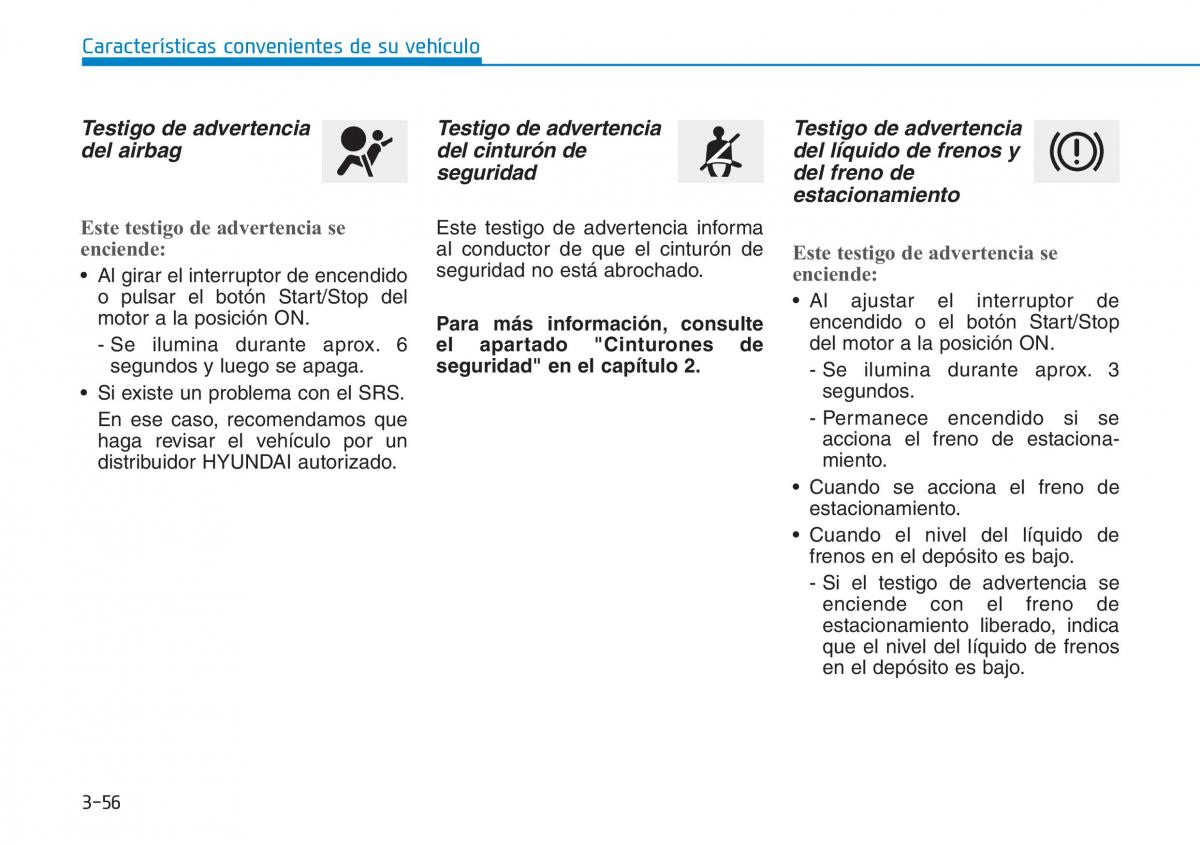 Características convenientes de su vehículo

Testigo de advertencia del airbag

Este testigo de advertencia se enciende:

• Al girar el interruptor de encendido o pulsar el botón Start/Stop del motor a la posición ON.
- Se ilumina durante aprox. 6 segundos y luego se apaga.
• Si existe un problema con el SRS.
En ese caso, recomendamos que haga revisar el vehículo por un distribuidor HYUNDAI autorizado.

Testigo de advertencia del cinturón de seguridad

Este testigo de advertencia informa al conductor de que el cinturón de seguridad no está abrochado.

Para más información, consulte el apartado "Cinturones de seguridad" en el capítulo 2.

Testigo de advertencia del líquido de frenos y del freno de estacionamiento

Este testigo de advertencia se enciende:

• Al ajustar el interruptor de encendido o el botón Start/Stop del motor a la posición ON.
- Se ilumina durante aprox. 3 segundos.
- Permanece encendido si se acciona el freno de estacionamiento.
• Cuando se acciona el freno de estacionamiento.
• Cuando el nivel del líquido de frenos en el depósito es bajo.
- Si el testigo de advertencia se enciende con el freno de estacionamiento liberado, indica que el nivel del líquido de frenos en el depósito es bajo.

3-56